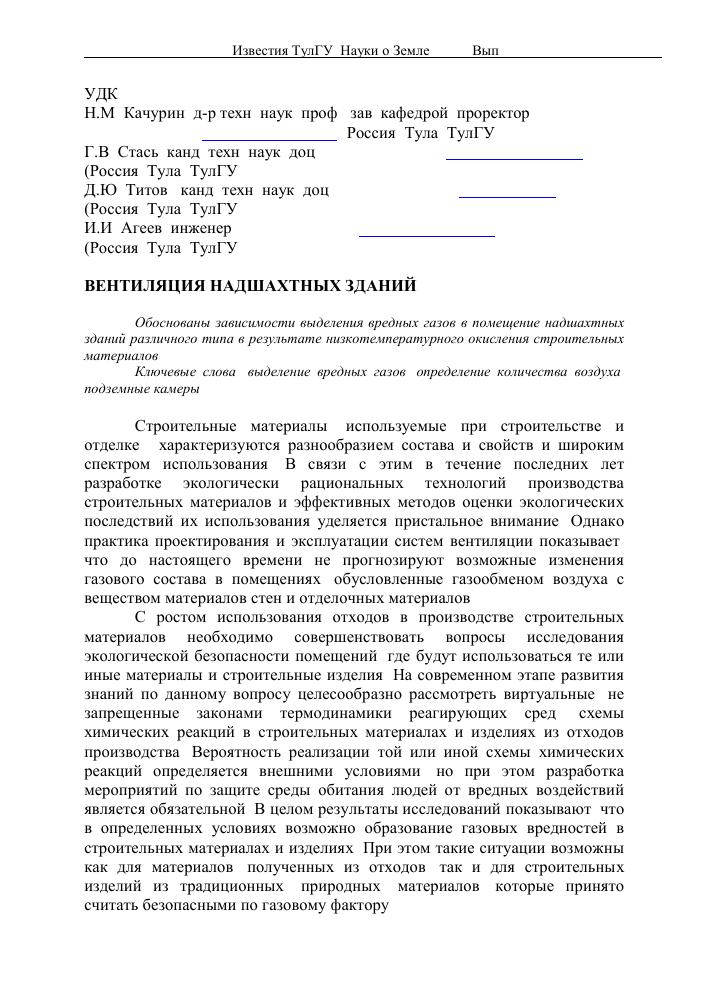 Известия ТулГУ Науки о Земле Вып

УДК
Н.М Качурин д-р техн наук проф зав кафедрой проректор
Россия Тула ТулГУ
Г.В Стась канд техн наук доц
(Россия Тула ТулГУ
Д.Ю Титов канд техн наук доц
(Россия Тула ТулГУ
И.И Агеев инженер
(Россия Тула ТулГУ

ВЕНТИЛЯЦИЯ НАДШАХТНЫХ ЗДАНИЙ

Обоснованы зависимости выделения вредных газов в помещение надшахтных зданий различного типа в результате низкотемпературного окисления строительных материалов

Ключевые слова выделение вредных газов определение количества воздуха подземные камеры

Строительные материалы используемые при строительстве и отделке характеризуются разнообразием состава и свойств и широким спектром использования В связи с этим в течение последних лет разработке экологически рациональных технологий производства строительных материалов и эффективных методов оценки экологических последствий их использования уделяется пристальное внимание Однако практика проектирования и эксплуатации систем вентиляции показывает что до настоящего времени не прогнозируют возможные изменения газового состава в помещениях обусловленные газообменом воздуха с веществом материалов стен и отделочных материалов

С ростом использования отходов в производстве строительных материалов необходимо совершенствовать вопросы исследования экологической безопасности помещений где будут использоваться те или иные материалы и строительные изделия На современном этапе развития знаний по данному вопросу целесообразно рассмотреть виртуальные не запрещенные законами термодинамики реагирующих сред схемы химических реакций в строительных материалах и изделиях из отходов производства Вероятность реализации той или иной схемы химических реакций определяется внешними условиями но при этом разработка мероприятий по защите среды обитания людей от вредных воздействий является обязательной В целом результаты исследований показывают что в определенных условиях возможно образование газовых вредностей в строительных материалах и изделиях При этом такие ситуации возможны как для материалов полученных из отходов так и для строительных изделий из традиционных природных материалов которые принято считать безопасными по газовому фактору